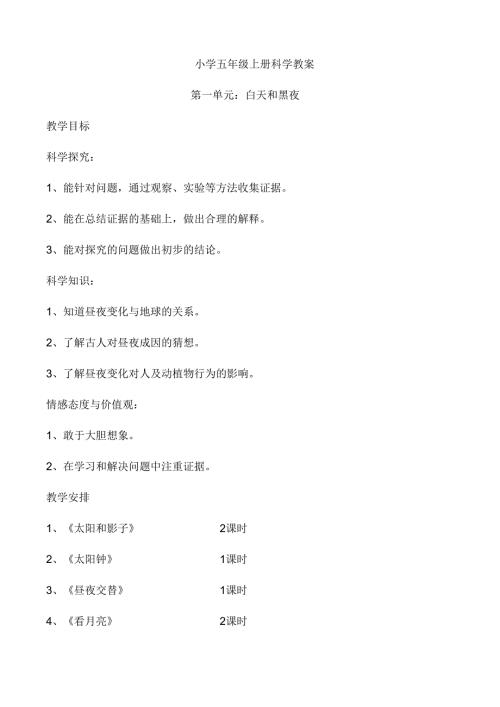 小学五年级上册科学教案

第一单元：白天和黑夜

教学目标

科学探究：

1、能针对问题，通过观察、实验等方法收集证据。

2、能在总结证据的基础上，做出合理的解释。

3、能对探究的问题做出初步的结论。

科学知识：

1、知道昼夜变化与地球的关系。

2、了解古人对昼夜成因的猜想。

3、了解昼夜变化对人及动植物行为的影响。

情感态度与价值观：

1、敢于大胆想象。

2、在学习和解决问题中注重证据。

教学安排

1、《太阳和影子》 2课时

2、《太阳钟》 1课时

3、《昼夜交替》 1课时

4、《看月亮》 2课时